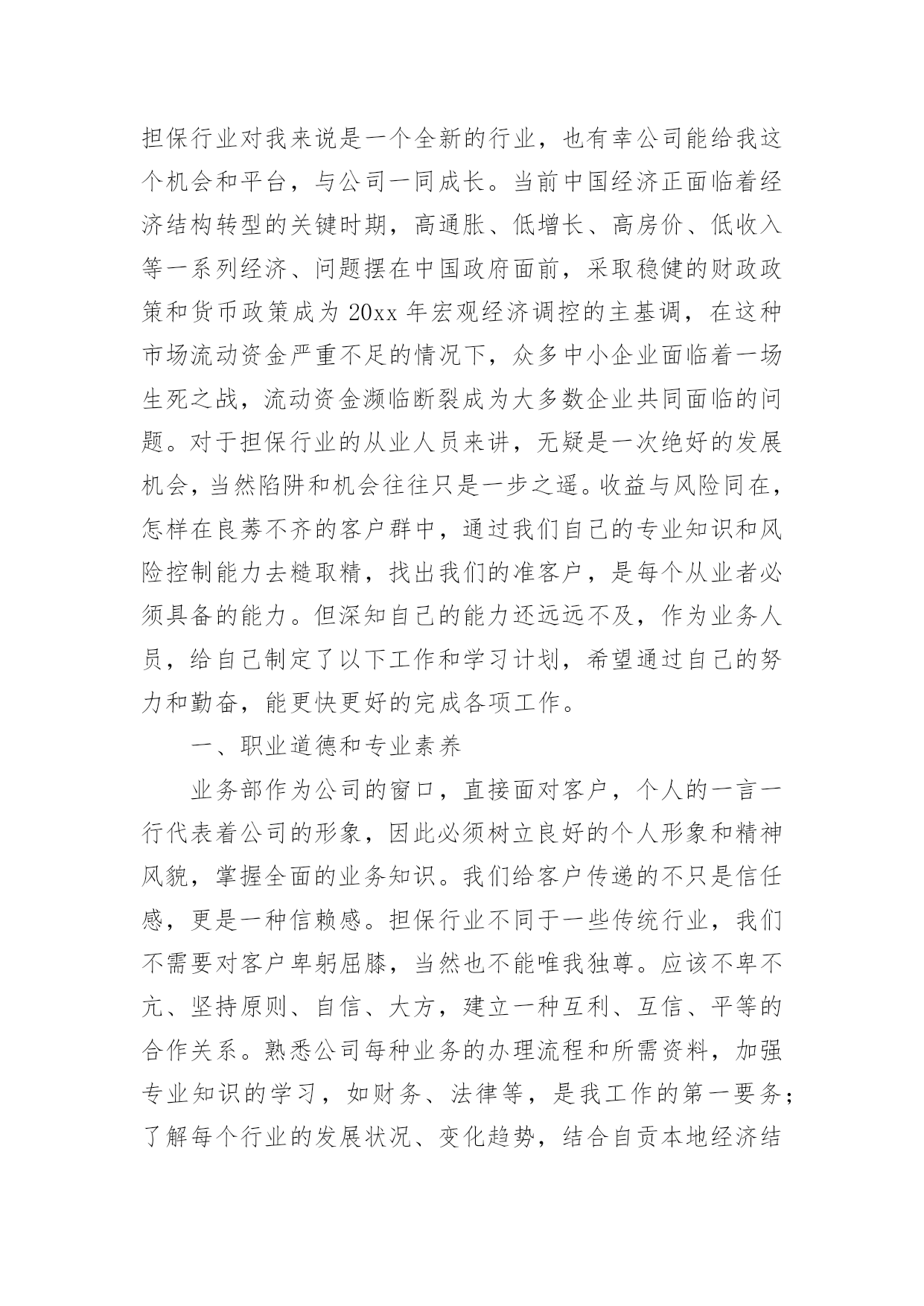 担保行业对我来说是一个全新的行业，也有幸公司能给我这个机会和平台，与公司一同成长。当前中国经济正面临着经济结构转型的关键时期，高通胀、低增长、高房价、低收入等一系列经济、问题摆在中国政府面前，采取稳健的财政政策和货币政策成为20xx年宏观经济调控的主基调，在这种市场流动资金严重不足的情况下，众多中小企业面临着一场生死之战，流动资金濒临断裂成为大多数企业共同面临的问题。对于担保行业的从业人员来讲，无疑是一次绝好的发展机会，当然陷阱和机会往往只是一步之遥。收益与风险同在，怎样在良莠不齐的客户群中，通过我们自己的专业知识和风险控制能力去糙取精，找出我们的准客户，是每个从业者必须具备的能力。但深知自己的能力还远远不及，作为业务人员，给自己制定了以下工作和学习计划，希望通过自己的努力和勤奋，能更快更好的完成各项工作。

一、职业道德和专业素养

业务部作为公司的窗口，直接面对客户，个人的一言一行代表着公司的形象，因此必须树立良好的个人形象和精神风貌，掌握全面的业务知识。我们给客户传递的不只是信任感，更是一种信赖感。担保行业不同于一些传统行业，我们不需要对客户卑躬屈膝，当然也不能唯我独尊。应该不卑不亢、坚持原则、自信、大方，建立一种互利、互信、平等的合作关系。熟悉公司每种业务的办理流程和所需资料，加强专业知识的学习，如财务、法律等，是我工作的第一要务；了解每个行业的发展状况、变化趋势，结合自贡本地经济结